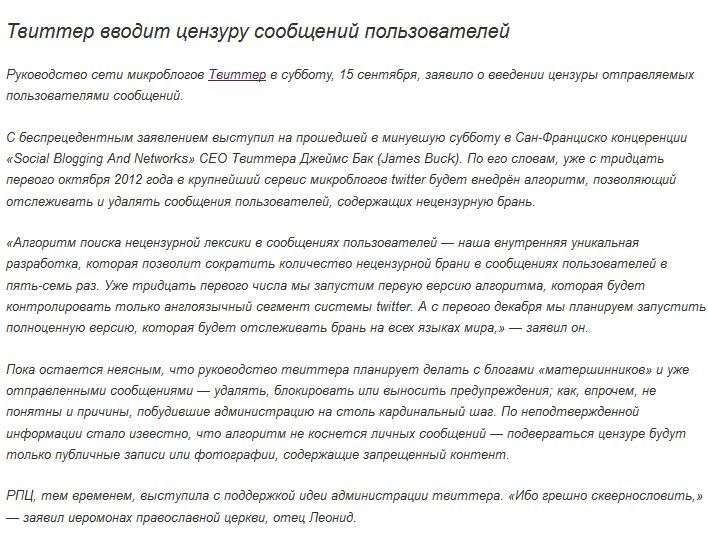 Твиттер вводит цензуру сообщений пользователей

Руководство сети микроблогов Твиттер в субботу, 15 сентября, заявило о введении цензуры отправляемых пользователями сообщений.

С беспрецедентным заявлением выступил на прошедшей в минувшую субботу в Сан-Франциско концеренции «Social Blogging And Networks» CEO Твиттера Джеймс Бак (James Buck). По его словам, уже с тридцать первого октября 2012 года в крупнейший сервис микроблогов twitter будет внедрён алгоритм, позволяющий отслеживать и удалять сообщения пользователей, содержащих нецензурную брань.

«Алгоритм поиска нецензурной лексики в сообщениях пользователей — наша внутренняя уникальная разработка, которая позволит сократить количество нецензурной брани в сообщениях пользователей в пять-семь раз. Уже тридцать первого числа мы запустим первую версию алгоритма, которая будет контролировать только англоязычный сегмент системы twitter. А с первого декабря мы планируем запустить полноценную версию, которая будет отслеживать брань на всех языках мира,» — заявил он.

Пока остается неясным, что руководство твиттера планирует делать с блогами «матершинников» и уже отправленными сообщениями — удалять, блокировать или выносить предупреждения; как, впрочем, не понятны и причины, побудившие администрацию на столь кардинальный шаг. По неподтвержденной информации стало известно, что алгоритм не коснется личных сообщений — подвергаться цензуре будут только публичные записи или фотографии, содержащие запрещенный контент.

РПЦ, тем временем, выступила с поддержкой идеи администрации твиттера. «Ибо грешно сквернословить,» — заявил иеромонах православной церкви, отец Леонид.